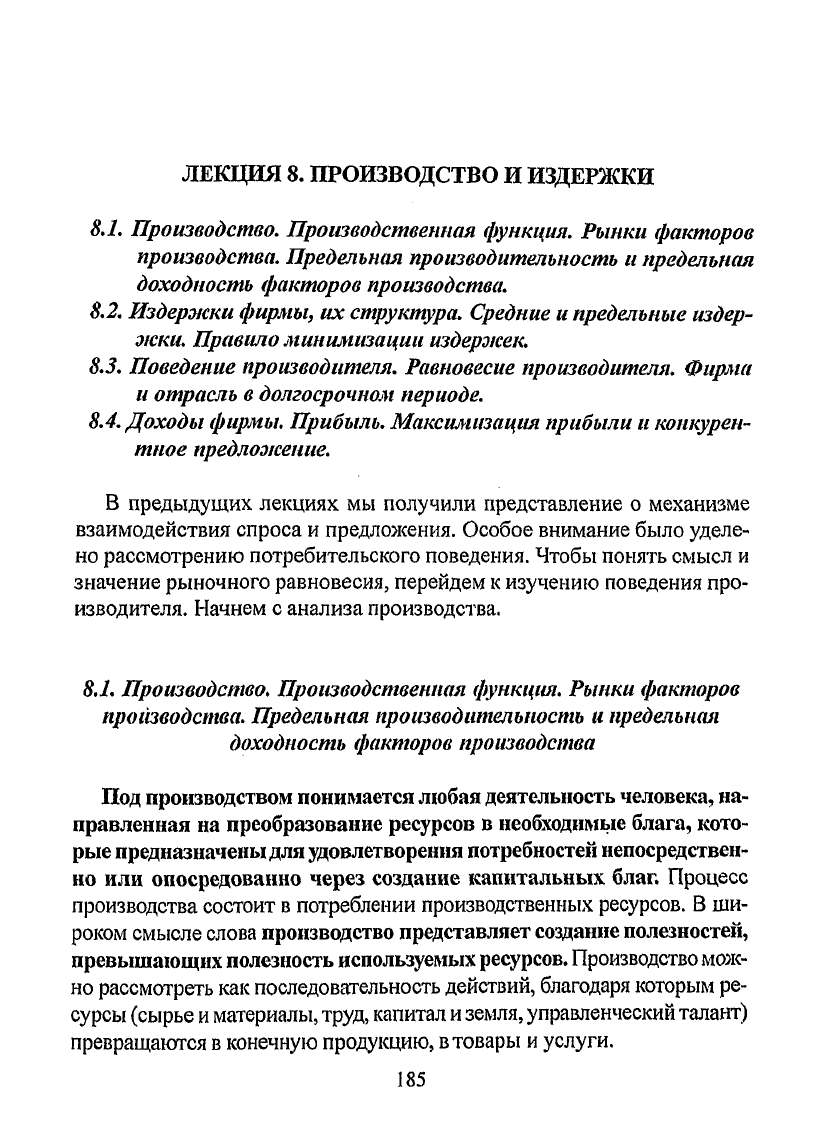 ЛЕКЦИЯ 8. ПРОИЗВОДСТВО И ИЗДЕРЖКИ

8.1. Производство. Производственная функция. Рынки факторов производства. Предельная производительность и предельная доходность факторов производства.
8.2. Издержки фирмы, их структура. Средние и предельные издержки. Правило минимизации издержек.
8.3. Поведение производителя. Равновесие производителя. Фирма и отрасль в долгосрочном периоде.
8.4. Доходы фирмы. Прибыль. Максимизация прибыли и конкурентное предложение.

В предыдущих лекциях мы получили представление о механизме взаимодействия спроса и предложения. Особое внимание было уделено рассмотрению потребительского поведения. Чтобы понять смысл и значение рыночного равновесия, перейдем к изучению поведения производителя. Начнем с анализа производства.

8.1. Производство. Производственная функция. Рынки факторов производства. Предельная производительность и предельная доходность факторов производства

Под производством понимается любая деятельность человека, направленная на преобразование ресурсов в необходимые блага, которые предназначены для удовлетворения потребностей непосредственно или опосредованно через создание капитальных благ. Процесс производства состоит в потреблении производственных ресурсов. В широком смысле слова производство представляет создание полезностей, превышающих полезность используемых ресурсов. Производство можно рассмотреть как последовательность действий, благодаря которым ресурсы (сырье и материалы, труд, капитал и земля, управленческий талант) превращаются в конечную продукцию, в товары и услуги.

185